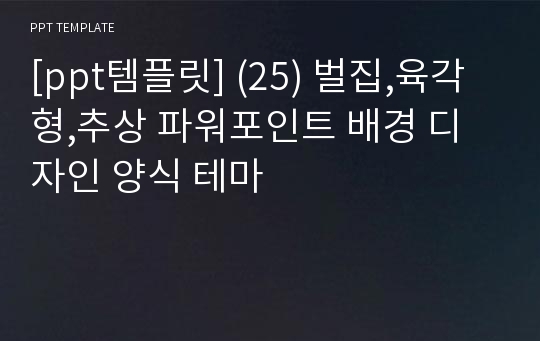 PPT TEMPLATE

[ppt템플릿] (25) 벌집,육각형,추상 파워포인트 배경 디자인 양식 테마